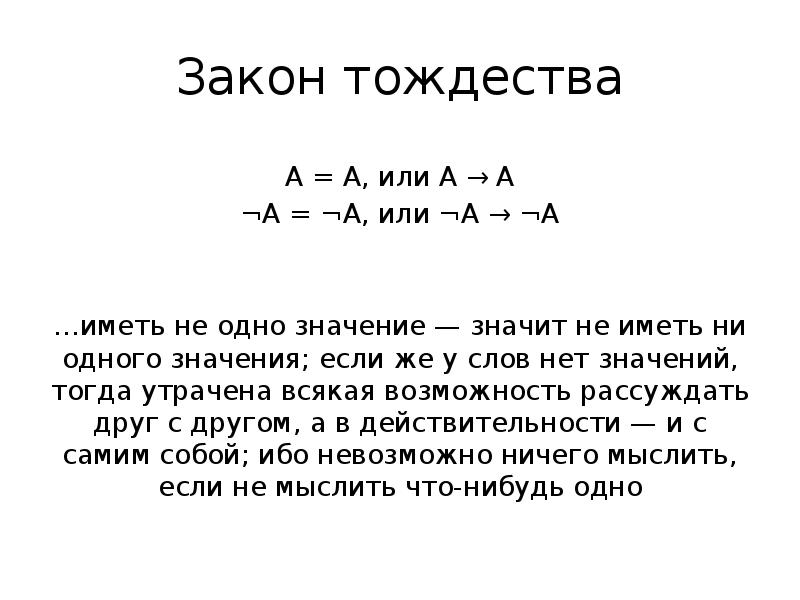 Закон тождества

$A = A$, или $A \to A$
$\neg A = \neg A$, или $\neg A \to \neg A$

…иметь не одно значение — значит не иметь ни одного значения; если же у слов нет значений, тогда утрачена всякая возможность рассуждать друг с другом, а в действительности — и с самим собой; ибо невозможно ничего мыслить, если не мыслить что-нибудь одно